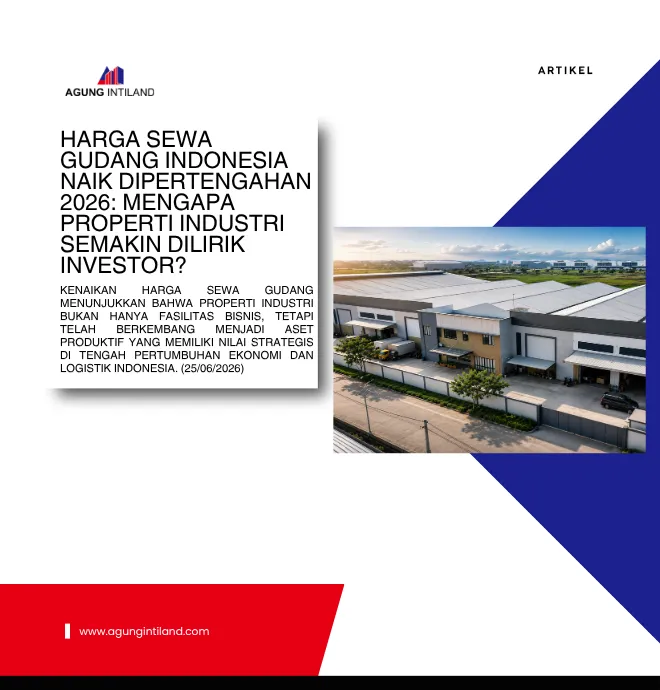 AGUNG INTILAND

ARTIKEL

HARGA SEWA GUDANG INDONESIA NAIK DIPERTENGAHAN 2026: MENGAPA PROPERTI INDUSTRI SEMAKIN DILIRIK INVESTOR?

KENAIKAN HARGA SEWA GUDANG MENUNJUKKAN BAHWA PROPERTI INDUSTRI BUKAN HANYA FASILITAS BISNIS, TETAPI TELAH BERKEMBANG MENJADI ASET PRODUKTIF YANG MEMILIKI NILAI STRATEGIS DI TENGAH PERTUMBUHAN EKONOMI DAN LOGISTIK INDONESIA. (25/06/2026)

www.agungintiland.com